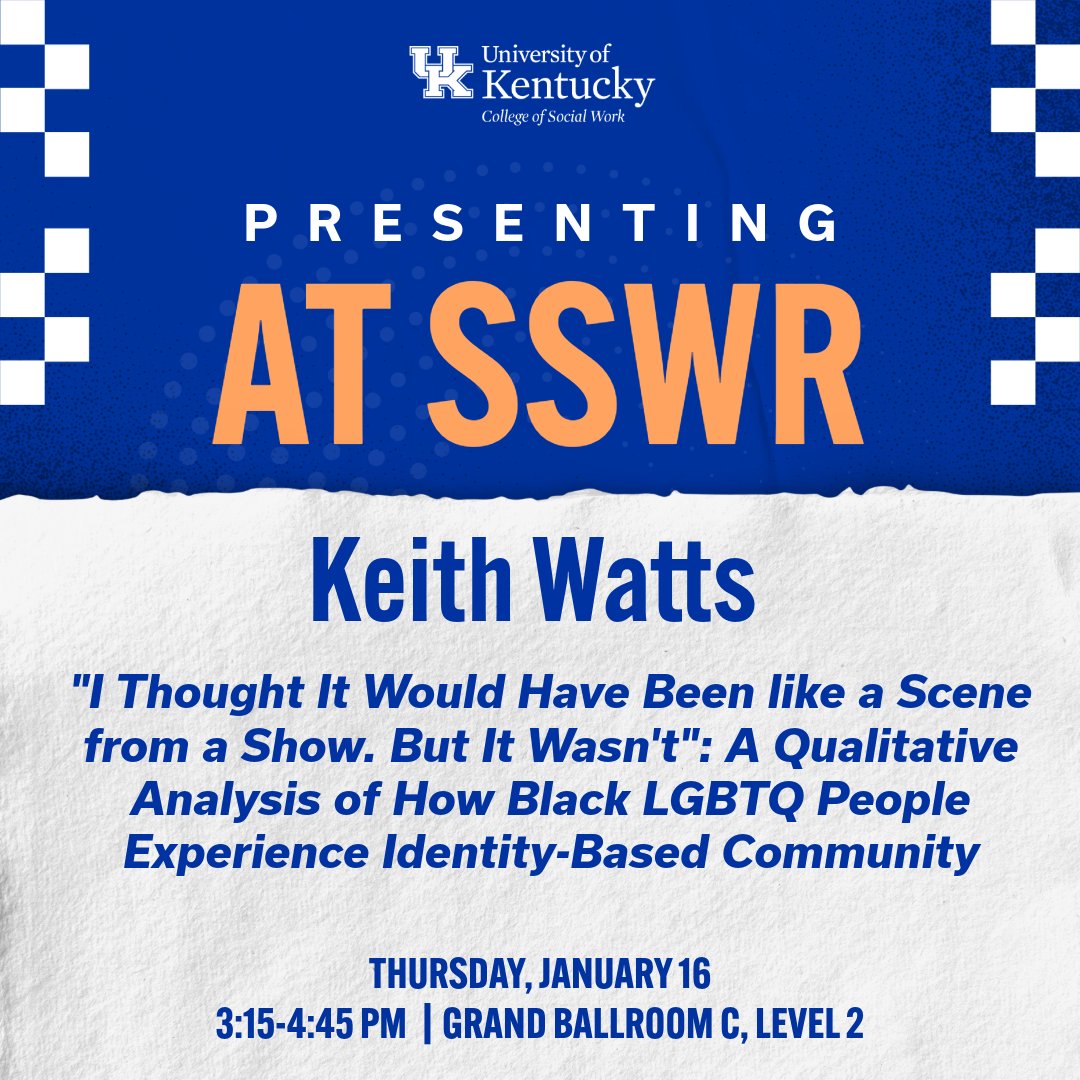 UK University of Kentucky
College of Social Work

PRESENTING
AT SSWR

Keith Watts

"I Thought It Would Have Been like a Scene from a Show. But It Wasn't": A Qualitative Analysis of How Black LGBTQ People Experience Identity-Based Community

THURSDAY, JANUARY 16
3:15-4:45 PM | GRAND BALLROOM C, LEVEL 2